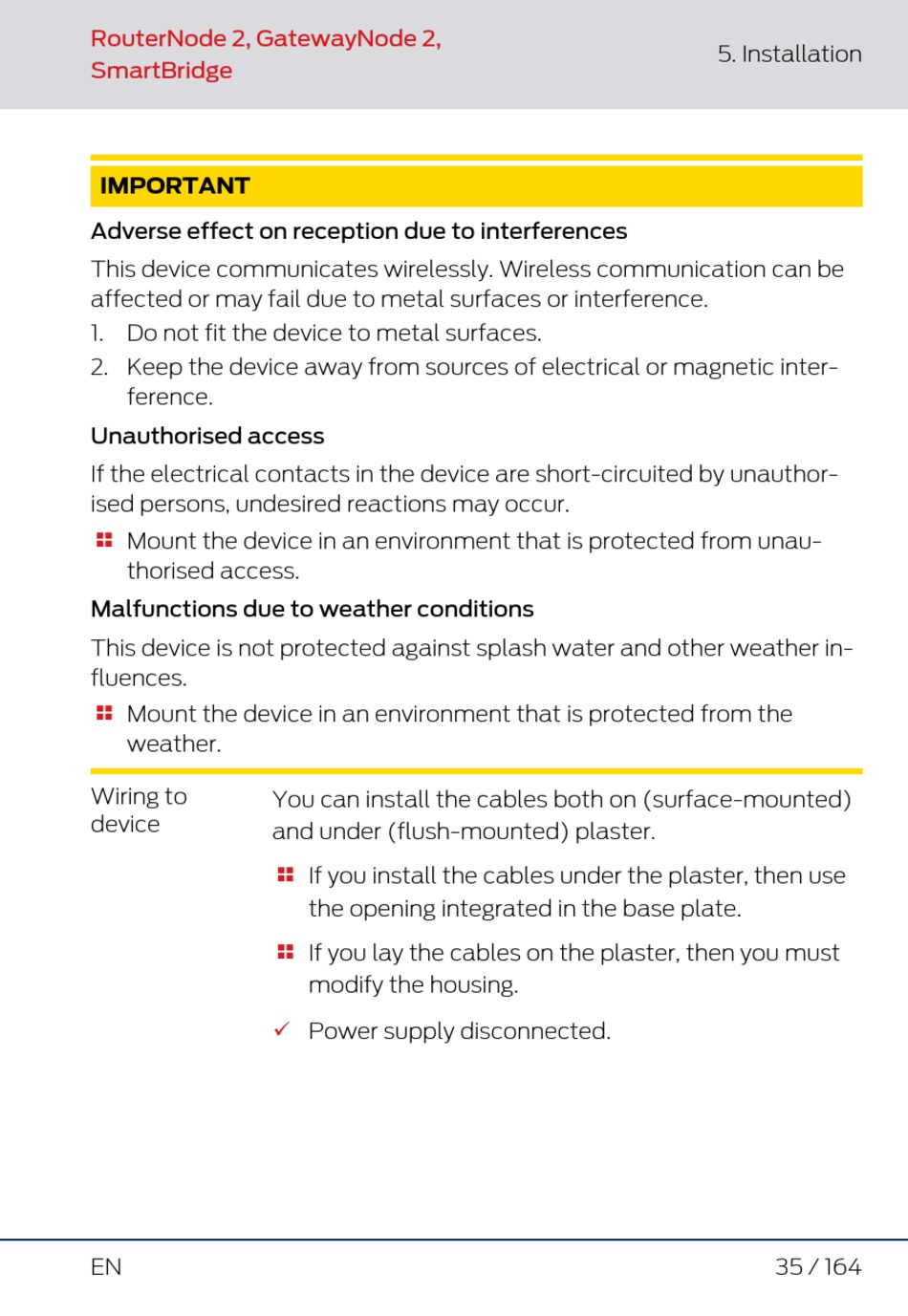 RouterNode 2, GatewayNode 2, SmartBridge

5. Installation

IMPORTANT

Adverse effect on reception due to interferences

This device communicates wirelessly. Wireless communication can be affected or may fail due to metal surfaces or interference.

1. Do not fit the device to metal surfaces.
2. Keep the device away from sources of electrical or magnetic interference.

Unauthorised access

If the electrical contacts in the device are short-circuited by unauthorised persons, undesired reactions may occur.

Mount the device in an environment that is protected from unauthorised access.

Malfunctions due to weather conditions

This device is not protected against splash water and other weather influences.

Mount the device in an environment that is protected from the weather.

Wiring to device

You can install the cables both on (surface-mounted) and under (flush-mounted) plaster.

If you install the cables under the plaster, then use the opening integrated in the base plate.

If you lay the cables on the plaster, then you must modify the housing.

✓ Power supply disconnected.

EN

35 / 164